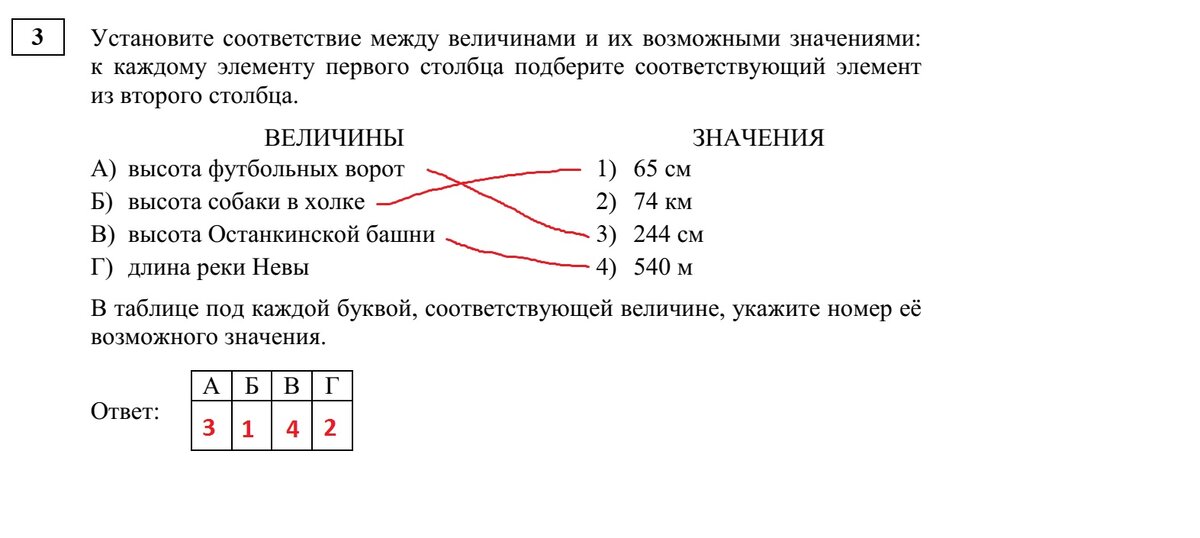 3

Установите соответствие между величинами и их возможными значениями: к каждому элементу первого столбца подберите соответствующий элемент из второго столбца.

ВЕЛИЧИНЫ
А) высота футбольных ворот
Б) высота собаки в холке
В) высота Останкинской башни
Г) длина реки Невы

ЗНАЧЕНИЯ
1) 65 см
2) 74 км
3) 244 см
4) 540 м

В таблице под каждой буквой, соответствующей величине, укажите номер её возможного значения.

Ответ:

| А | Б | В | Г |
|---|---|---|---|
| 3 | 1 | 4 | 2 |